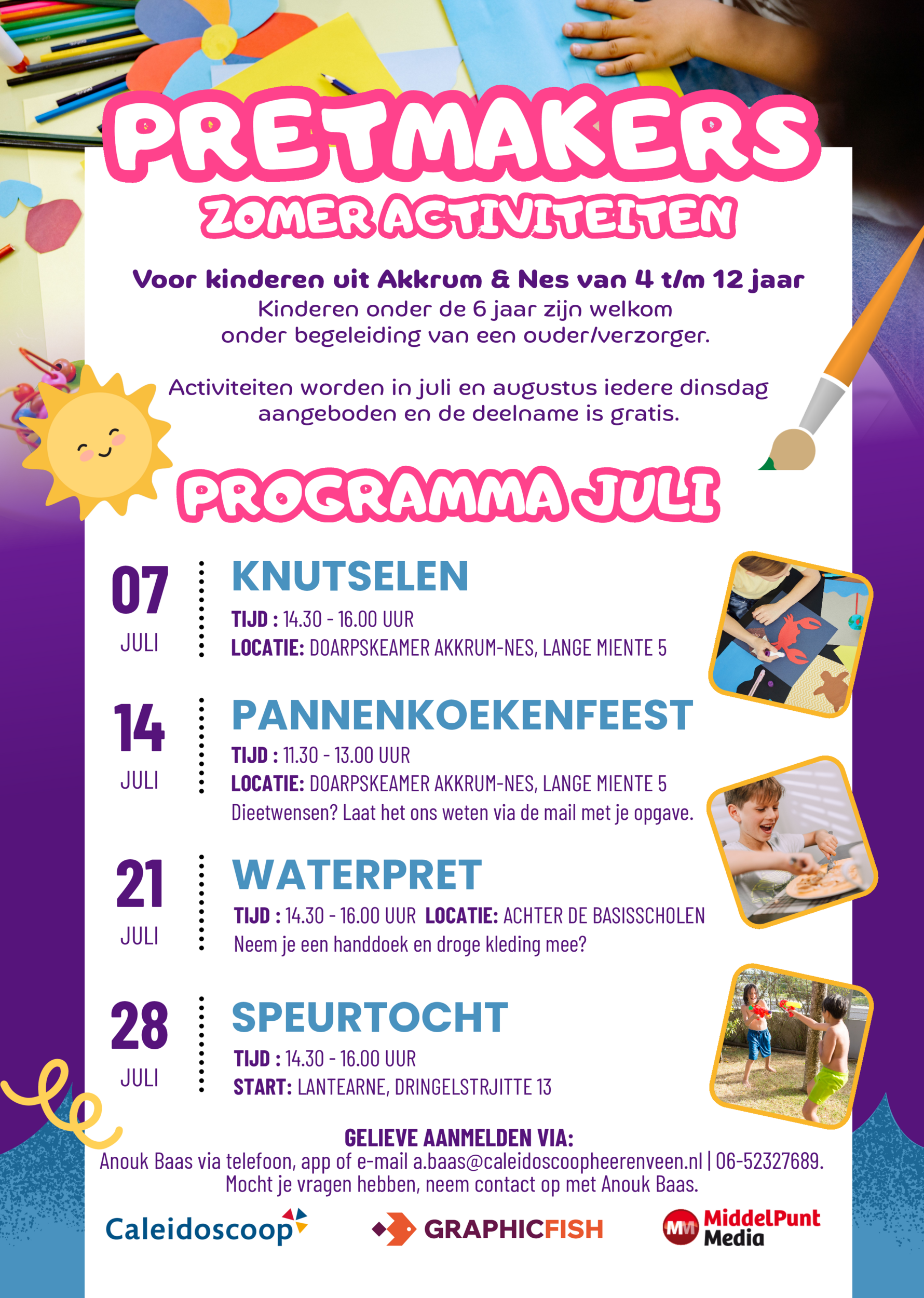 PRETMAKERS
ZOMER ACTIVITEITEN

Voor kinderen uit Akkrum & Nes van 4 t/m 12 jaar
Kinderen onder de 6 jaar zijn welkom onder begeleiding van een ouder/verzorger.

Activiteiten worden in juli en augustus iedere dinsdag aangeboden en de deelname is gratis.

PROGRAMMA JULI

07 JULI
KNUTSELEN
TIJD : 14.30 - 16.00 UUR
LOCATIE: DOARPSKEAMER AKKRUM-NES, LANGE MIENTE 5

14 JULI
PANNENKOEKENFEEST
TIJD : 11.30 - 13.00 UUR
LOCATIE: DOARPSKEAMER AKKRUM-NES, LANGE MIENTE 5
Dieetwensen? Laat het ons weten via de mail met je opgave.

21 JULI
WATERPRET
TIJD : 14.30 - 16.00 UUR LOCATIE: ACHTER DE BASISSCHOLEN
Neem je een handdoek en droge kleding mee?

28 JULI
SPEURTOCHT
TIJD : 14.30 - 16.00 UUR
START: LANTEARNE, DRINGELSTRJITTE 13

GELIEVE AANMELDEN VIA:
Anouk Baas via telefoon, app of e-mail a.baas@caleidoscoopheerenveen.nl | 06-52327689.
Mocht je vragen hebben, neem contact op met Anouk Baas.

Caleidoscoop
GRAPHICFISH
MM MiddelPunt Media